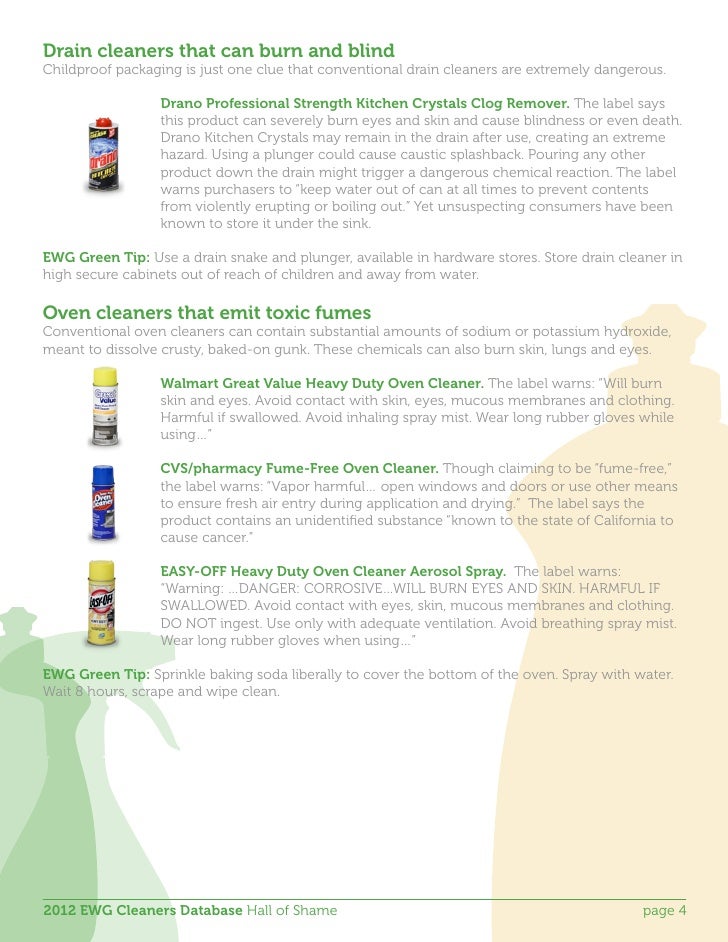 Drain cleaners that can burn and blind
Childproof packaging is just one clue that conventional drain cleaners are extremely dangerous.

Drano Professional Strength Kitchen Crystals Clog Remover. The label says this product can severely burn eyes and skin and cause blindness or even death. Drano Kitchen Crystals may remain in the drain after use, creating an extreme hazard. Using a plunger could cause caustic splashback. Pouring any other product down the drain might trigger a dangerous chemical reaction. The label warns purchasers to "keep water out of can at all times to prevent contents from violently erupting or boiling out." Yet unsuspecting consumers have been known to store it under the sink.

EWG Green Tip: Use a drain snake and plunger, available in hardware stores. Store drain cleaner in high secure cabinets out of reach of children and away from water.

Oven cleaners that emit toxic fumes
Conventional oven cleaners can contain substantial amounts of sodium or potassium hydroxide, meant to dissolve crusty, baked-on gunk. These chemicals can also burn skin, lungs and eyes.

Walmart Great Value Heavy Duty Oven Cleaner. The label warns: "Will burn skin and eyes. Avoid contact with skin, eyes, mucous membranes and clothing. Harmful if swallowed. Avoid inhaling spray mist. Wear long rubber gloves while using..."

CVS/pharmacy Fume-Free Oven Cleaner. Though claiming to be "fume-free," the label warns: "Vapor harmful... open windows and doors or use other means to ensure fresh air entry during application and drying." The label says the product contains an unidentified substance "known to the state of California to cause cancer."

EASY-OFF Heavy Duty Oven Cleaner Aerosol Spray. The label warns: "Warning: ...DANGER: CORROSIVE...WILL BURN EYES AND SKIN. HARMFUL IF SWALLOWED. Avoid contact with eyes, skin, mucous membranes and clothing. DO NOT ingest. Use only with adequate ventilation. Avoid breathing spray mist. Wear long rubber gloves when using..."

EWG Green Tip: Sprinkle baking soda liberally to cover the bottom of the oven. Spray with water. Wait 8 hours, scrape and wipe clean.

2012 EWG Cleaners Database Hall of Shame
page 4